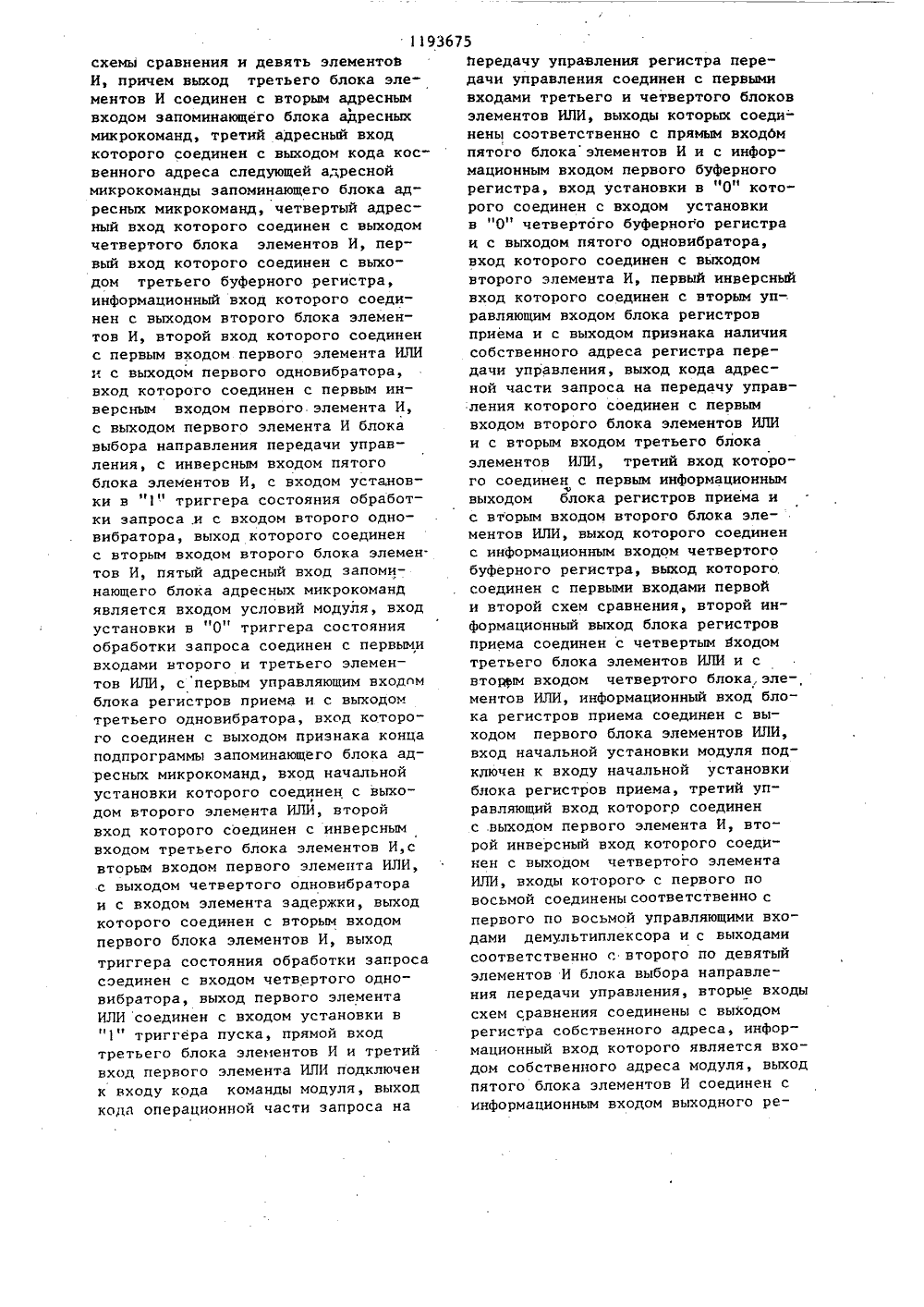 1193675

схемы сравнения и девять элементов И, причем выход третьего блока элементов И соединен с вторым адресным входом запоминающего блока адресных микрокоманд, третий адресный вход которого соединен с выходом кода косвенного адреса следующей адресной микрокоманды запоминающего блока адресных микрокоманд, четвертый адресный вход которого соединен с выходом четвертого блока элементов И, первый вход которого соединен с выходом третьего буферного регистра, информационный вход которого соединен с выходом второго блока элементов И, второй вход которого соединен с первым входом первого элемента ИЛИ и с выходом первого одновибратора, вход которого соединен с первым инверсным входом первого элемента И, с выходом первого элемента И блока выбора направления передачи управления, с инверсным входом пятого блока элементов И, с входом установки в "1" триггера состояния обработки запроса и с входом второго одновибратора, выход которого соединен с вторым входом второго блока элементов И, пятый адресный вход запоминающего блока адресных микрокоманд является входом условий модуля, вход установки в "0" триггера состояния обработки запроса соединен с первыми входами второго и третьего элементов ИЛИ, с первым управляющим входом блока регистров приема и с выходом третьего одновибратора, вход которого соединен с выходом признака конца подпрограммы запоминающего блока адресных микрокоманд, вход начальной установки которого соединен с выходом второго элемента ИЛИ, второй вход которого соединен с инверсным входом третьего блока элементов И,с вторым входом первого элемента ИЛИ, с выходом четвертого одновибратора и с входом элемента задержки, выход которого соединен с вторым входом первого блока элементов И, выход триггера состояния обработки запроса соединен с входом четвертого одновибратора, выход первого элемента ИЛИ соединен с входом установки в "1" триггера пуска, прямой вход третьего блока элементов И и третий вход первого элемента ИЛИ подключен к входу кода команды модуля, выход кода операционной части запроса на передачу управления регистра передачи управления соединен с первыми входами третьего и четвертого блоков элементов ИЛИ, выходы которых соединены соответственно с прямым входом пятого блока элементов И и с информационным входом первого буферного регистра, вход установки в "0" которого соединен с входом установки в "0" четвертого буферного регистра и с выходом пятого одновибратора, вход которого соединен с выходом второго элемента И, первый инверсный вход которого соединен с вторым управляющим входом блока регистров приема и с выходом признака наличия собственного адреса регистра передачи управления, выход кода адресной части запроса на передачу управления которого соединен с первым входом второго блока элементов ИЛИ и с вторым входом третьего блока элементов ИЛИ, третий вход которого соединен с первым информационным выходом блока регистров приема и с вторым входом второго блока элементов ИЛИ, выход которого соединен с информационным входом четвертого буферного регистра, выход которого соединен с первыми входами первой и второй схем сравнения, второй информационный выход блока регистров приема соединен с четвертым входом третьего блока элементов ИЛИ и с вторым входом четвертого блока элементов ИЛИ, информационный вход блока регистров приема соединен с выходом первого блока элементов ИЛИ, вход начальной установки модуля подключен к входу начальной установки блока регистров приема, третий управляющий вход которого соединен с выходом первого элемента И, второй инверсный вход которого соединен с выходом четвертого элемента ИЛИ, входы которого с первого по восьмой соединены соответственно с первого по восьмой управляющими входами демультиплексора и с выходами соответственно с второго по девятый элементов И блока выбора направления передачи управления, вторые входы схем сравнения соединены с выходом регистра собственного адреса, информационный вход которого является входом собственного адреса модуля, выход пятого блока элементов И соединен с информационным входом выходного ре-